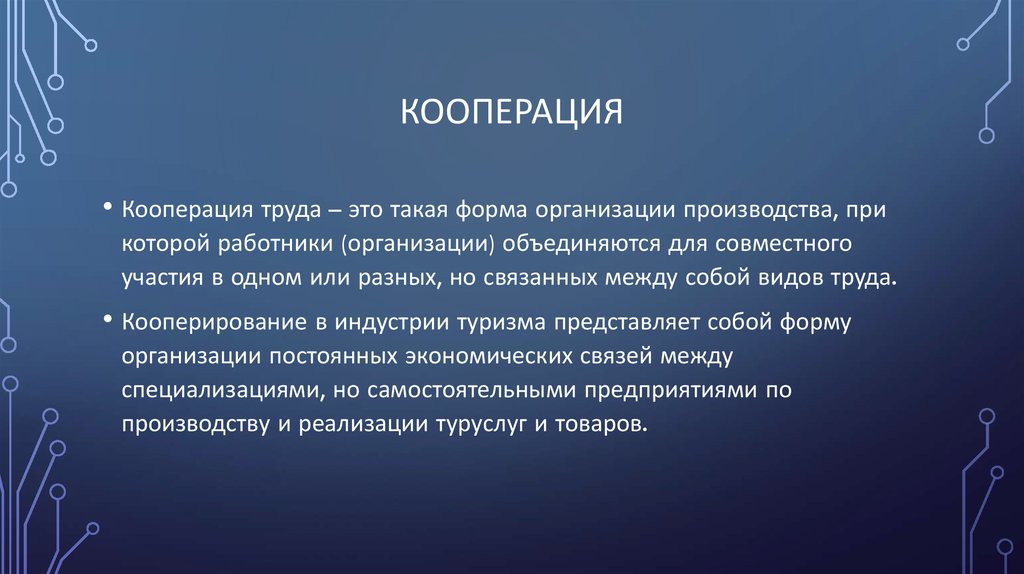 КООПЕРАЦИЯ

• Кооперация труда – это такая форма организации производства, при которой работники (организации) объединяются для совместного участия в одном или разных, но связанных между собой видов труда.

• Кооперирование в индустрии туризма представляет собой форму организации постоянных экономических связей между специализациями, но самостоятельными предприятиями по производству и реализации туруслуг и товаров.